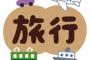 旅行